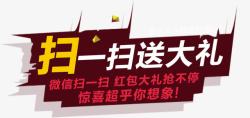 扫一扫送大礼

微信扫一扫 红包大礼抢不停
惊喜超乎你想象！